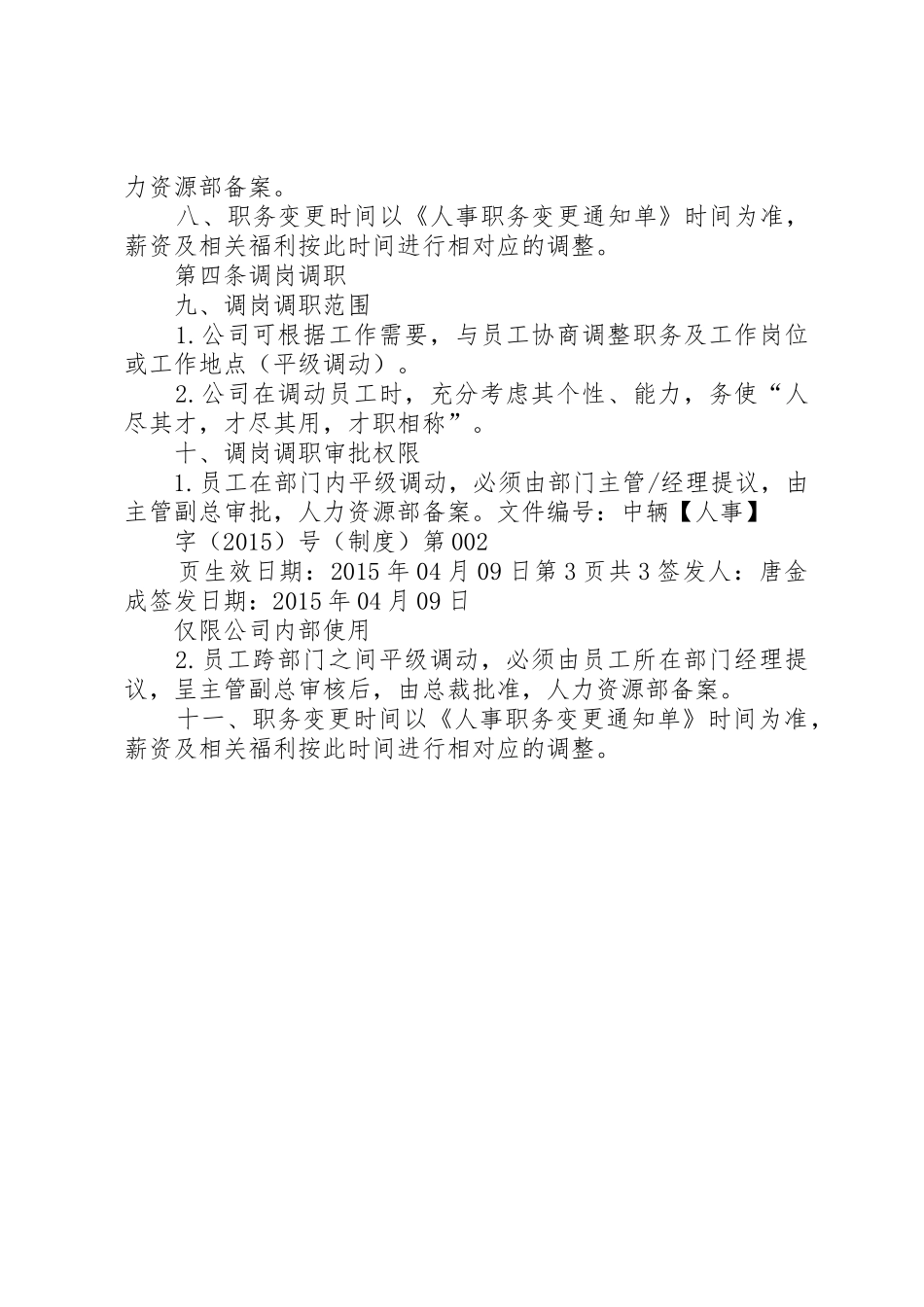 力资源部备案。

八、职务变更时间以《人事职务变更通知单》时间为准，薪资及相关福利按此时间进行相对应的调整。

第四条调岗调职

九、调岗调职范围

1.公司可根据工作需要，与员工协商调整职务及工作岗位或工作地点（平级调动）。

2.公司在调动员工时，充分考虑其个性、能力，务使“人尽其才，才尽其用，才职相称”。

十、调岗调职审批权限

1.员工在部门内平级调动，必须由部门主管/经理提议，由主管副总审批，人力资源部备案。文件编号：中辆【人事】

字（2015）号（制度）第002

页生效日期：2015年04月09日第3页共3签发人：唐金成签发日期：2015年04月09日

仅限公司内部使用

2.员工跨部门之间平级调动，必须由员工所在部门经理提议，呈主管副总审核后，由总裁批准，人力资源部备案。

十一、职务变更时间以《人事职务变更通知单》时间为准，薪资及相关福利按此时间进行相对应的调整。